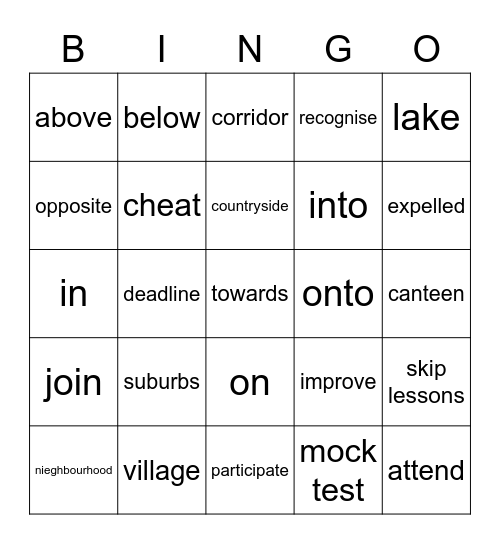 | B | I | N | G | O |
|---|---|---|---|---|
| above | below | corridor | recognise | lake |
| opposite | cheat | countryside | into | expelled |
| in | deadline | towards | onto | canteen |
| join | suburbs | on | improve | skip lessons |
| nieghbourhood | village | participate | mock test | attend |